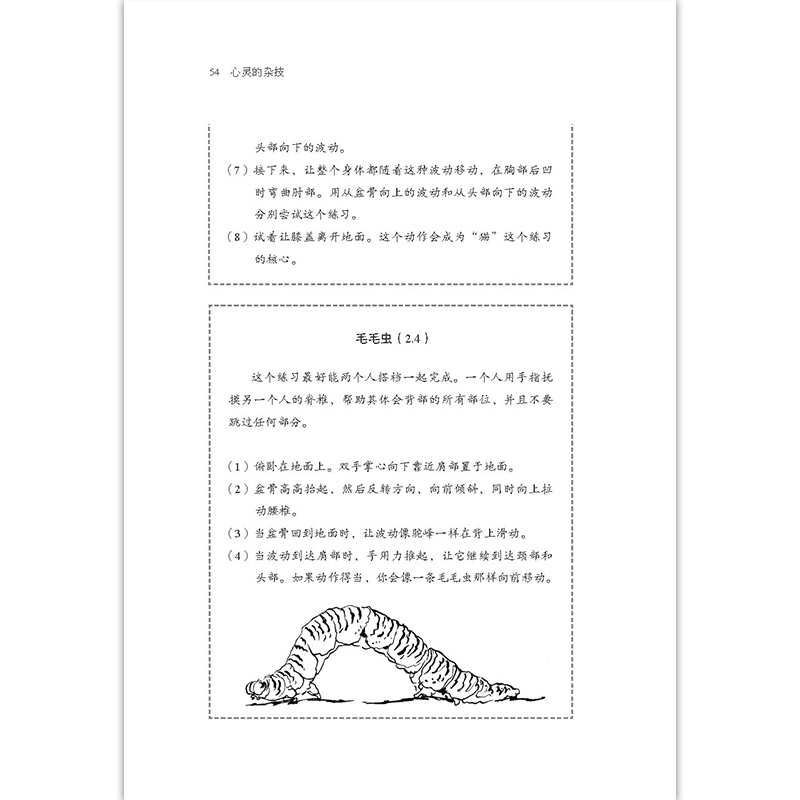 54 心灵的杂技

头部向下的波动。

（7）接下来，让整个身体都随着这种波动移动，在胸部后凹时弯曲肘部。用从盆骨向上的波动和从头部向下的波动分别尝试这个练习。

（8）试着让膝盖离开地面。这个动作会成为“猫”这个练习的核心。

毛毛虫（2.4）

这个练习最好能两个人搭档一起完成。一个人用手指抚摸另一个人的脊椎，帮助其体会背部的所有部位，并且不要跳过任何部分。

（1）俯卧在地面上。双手掌心向下靠近肩部置于地面。

（2）盆骨高高抬起，然后反转方向，向前倾斜，同时向上拉动腰椎。

（3）当盆骨回到地面时，让波动像驼峰一样在背上滑动。

（4）当波动到达肩部时，手用力推起，让它继续到达颈部和头部。如果动作得当，你会像一条毛毛虫那样向前移动。